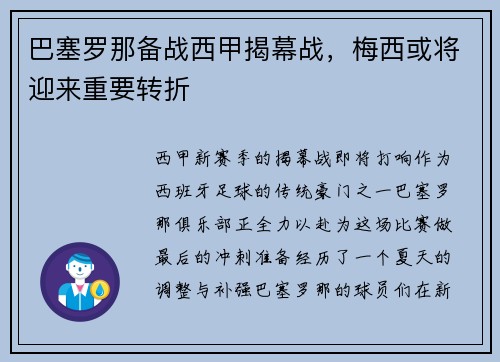 巴塞罗那备战西甲揭幕战，梅西或将迎来重要转折

西甲新赛季的揭幕战即将打响作为西班牙足球的传统豪门之一巴塞罗那俱乐部正全力以赴为这场比赛做最后的冲刺准备经历了一个夏天的调整与补强巴塞罗那的球员们在新